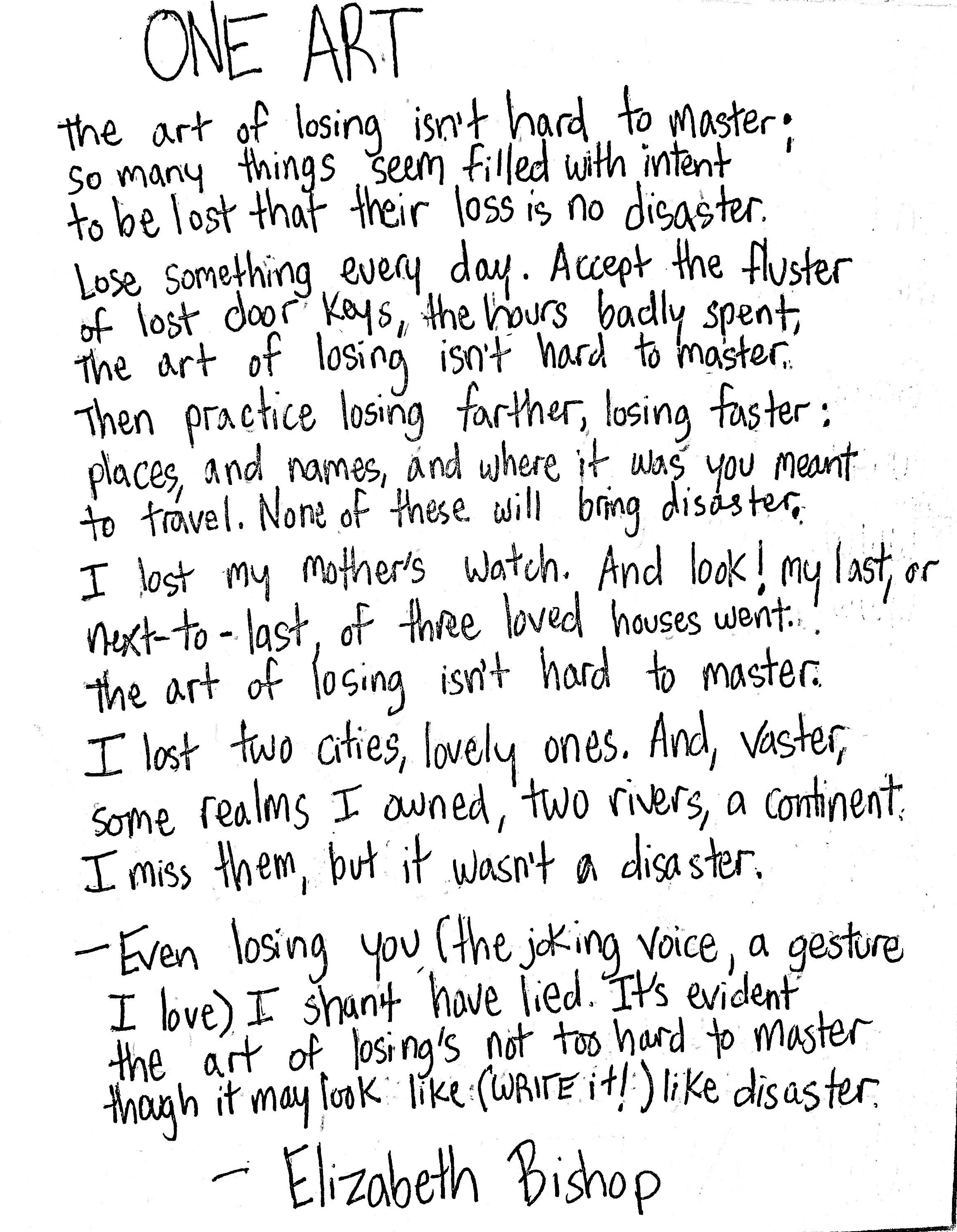 ONE ART

the art of losing isn't hard to master;
so many things seem filled with intent
to be lost that their loss is no disaster.

Lose something every day. Accept the fluster
of lost door keys, the hours badly spent,
The art of losing isn't hard to master.

Then practice losing farther, losing faster:
places, and names, and where it was you meant
to travel. None of these will bring disaster.

I lost my mother's watch. And look! my last, or
next-to-last, of three loved houses went.
the art of losing isn't hard to master.

I lost two cities, lovely ones. And, vaster,
some realms I owned, two rivers, a continent.
I miss them, but it wasn't a disaster.

—Even losing you (the joking voice, a gesture
I love) I shan't have lied. It's evident
the art of losing's not too hard to master
though it may look like (WRITE it!) like disaster.

— Elizabeth Bishop